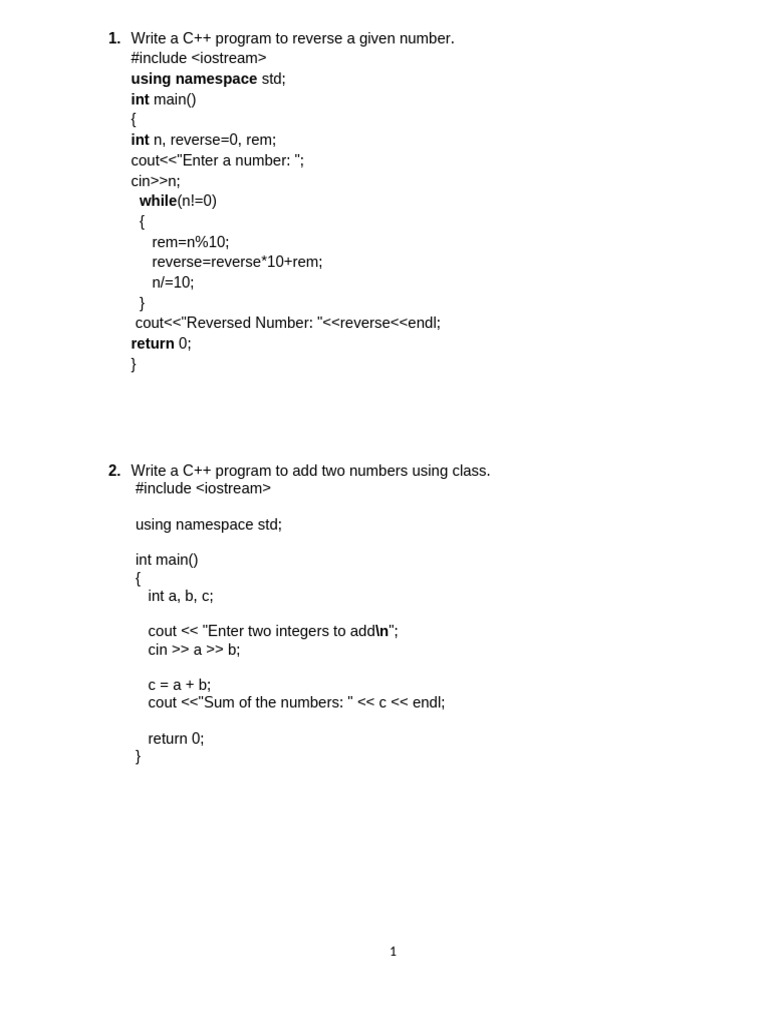 1. Write a C++ program to reverse a given number.
#include <iostream>
using namespace std;
int main()
{
int n, reverse=0, rem;
cout<<"Enter a number: ";
cin>>n;
while(n!=0)
{
rem=n%10;
reverse=reverse*10+rem;
n/=10;
}
cout<<"Reversed Number: "<<reverse<<endl;
return 0;
}

2. Write a C++ program to add two numbers using class.
#include <iostream>

using namespace std;

int main()
{
int a, b, c;

cout << "Enter two integers to add\n";
cin >> a >> b;

c = a + b;
cout <<"Sum of the numbers: " << c << endl;

return 0;
}

1